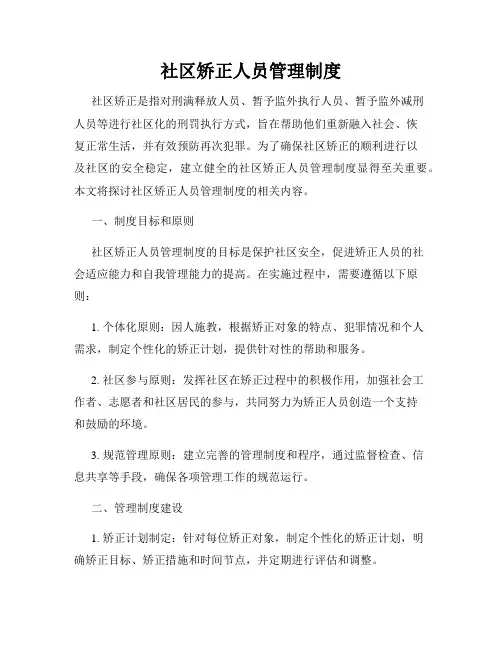 社区矫正人员管理制度

社区矫正是指对刑满释放人员、暂予监外执行人员、暂予监外减刑人员等进行社区化的刑罚执行方式，旨在帮助他们重新融入社会、恢复正常生活，并有效预防再次犯罪。为了确保社区矫正的顺利进行以及社区的安全稳定，建立健全的社区矫正人员管理制度显得至关重要。本文将探讨社区矫正人员管理制度的相关内容。

一、制度目标和原则

社区矫正人员管理制度的目标是保护社区安全，促进矫正人员的社会适应能力和自我管理能力的提高。在实施过程中，需要遵循以下原则：

1. 个体化原则：因人施教，根据矫正对象的特点、犯罪情况和个人需求，制定个性化的矫正计划，提供针对性的帮助和服务。

2. 社区参与原则：发挥社区在矫正过程中的积极作用，加强社会工作者、志愿者和社区居民的参与，共同努力为矫正人员创造一个支持和鼓励的环境。

3. 规范管理原则：建立完善的管理制度和程序，通过监督检查、信息共享等手段，确保各项管理工作的规范运行。

二、管理制度建设

1. 矫正计划制定：针对每位矫正对象，制定个性化的矫正计划，明确矫正目标、矫正措施和时间节点，并定期进行评估和调整。